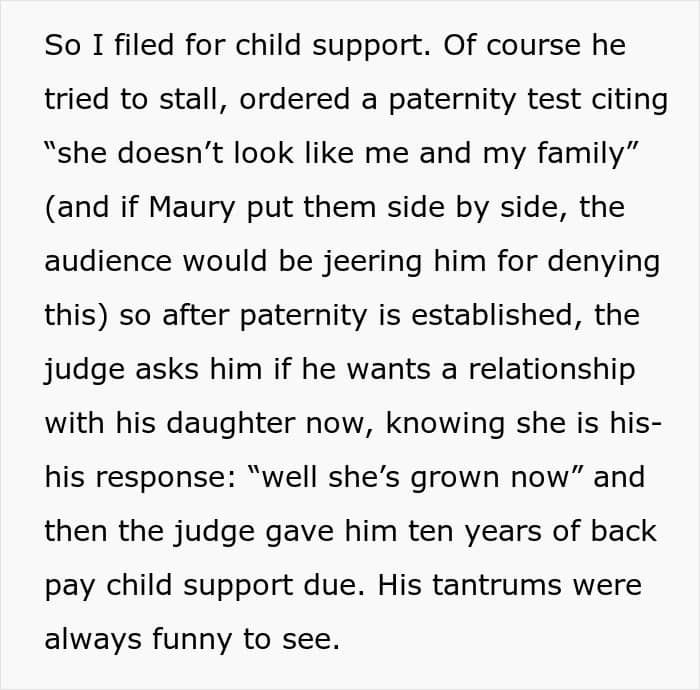 So I filed for child support. Of course he tried to stall, ordered a paternity test citing "she doesn't look like me and my family" (and if Maury put them side by side, the audience would be jeering him for denying this) so after paternity is established, the judge asks him if he wants a relationship with his daughter now, knowing she is his- his response: "well she's grown now" and then the judge gave him ten years of back pay child support due. His tantrums were always funny to see.